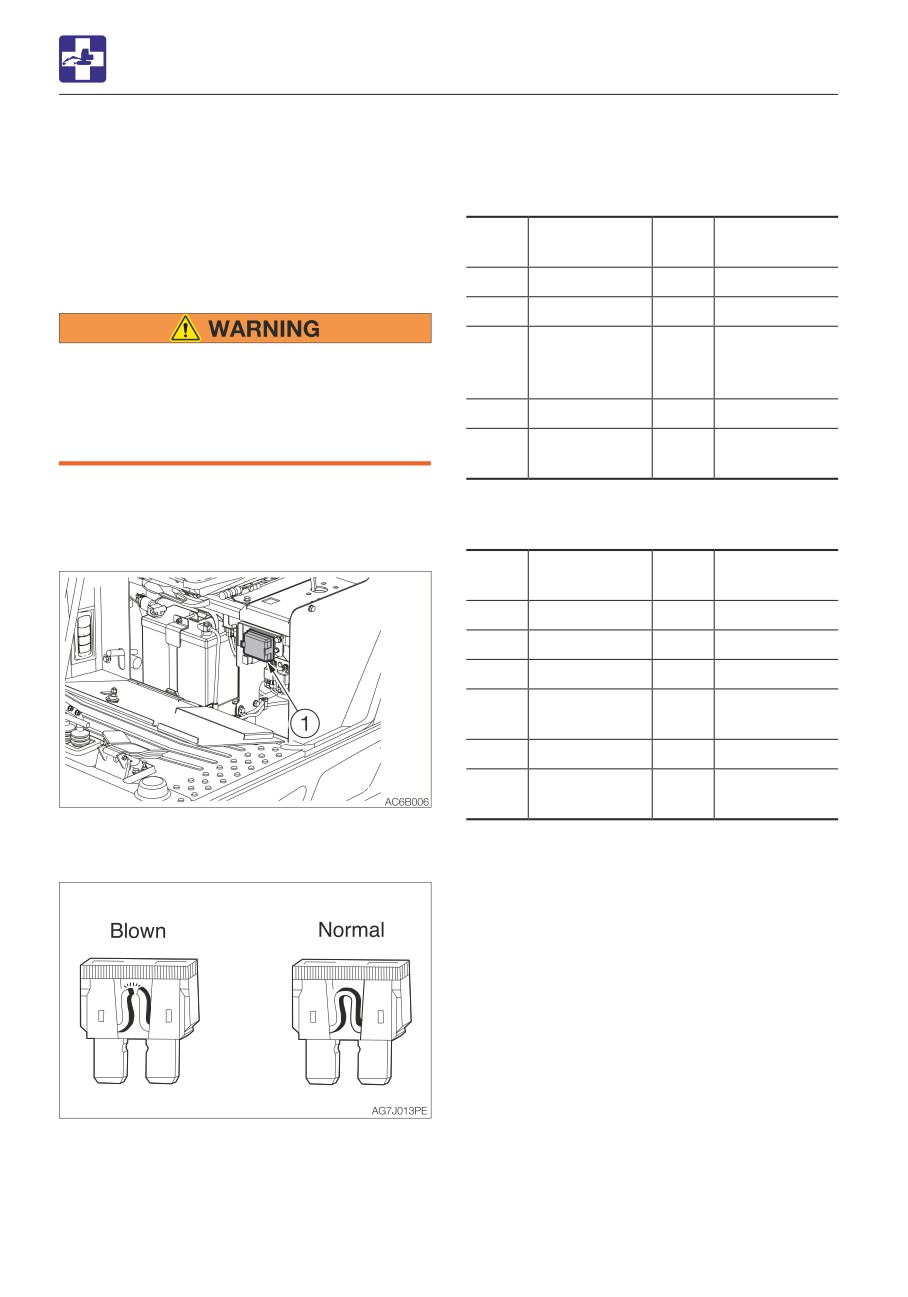 WARNING

1

AC6B006

Blown

Normal

AG7J013PE